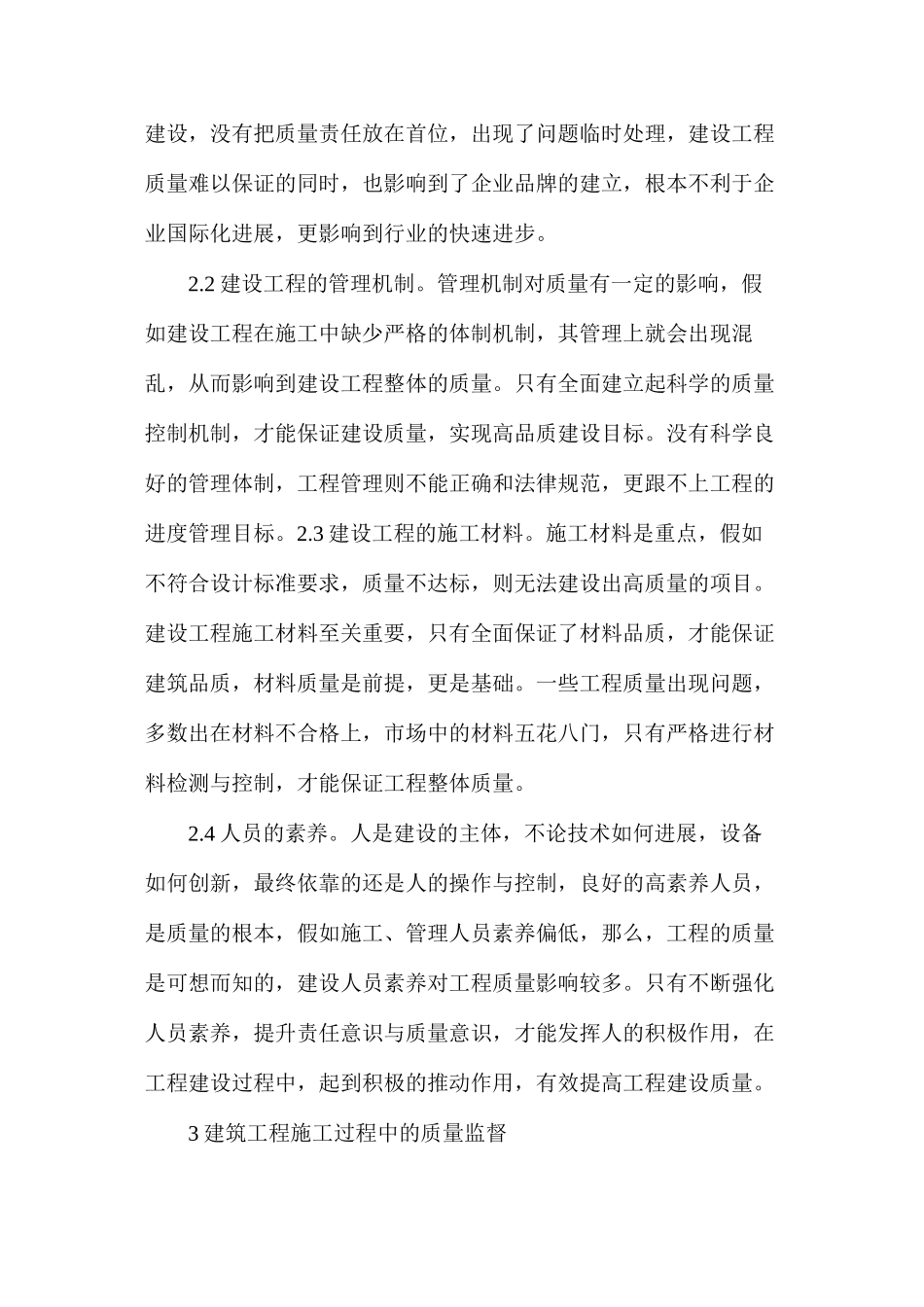 建设，没有把质量责任放在首位，出现了问题临时处理，建设工程质量难以保证的同时，也影响到了企业品牌的建立，根本不利于企业国际化进展，更影响到行业的快速进步。

2.2 建设工程的管理机制。管理机制对质量有一定的影响，假如建设工程在施工中缺少严格的体制机制，其管理上就会出现混乱，从而影响到建设工程整体的质量。只有全面建立起科学的质量控制机制，才能保证建设质量，实现高品质建设目标。没有科学良好的管理体制，工程管理则不能正确和法律规范，更跟不上工程的进度管理目标。2.3 建设工程的施工材料。施工材料是重点，假如不符合设计标准要求，质量不达标，则无法建设出高质量的项目。建设工程施工材料至关重要，只有全面保证了材料品质，才能保证建筑品质，材料质量是前提，更是基础。一些工程质量出现问题，多数出在材料不合格上，市场中的材料五花八门，只有严格进行材料检测与控制，才能保证工程整体质量。

2.4 人员的素养。人是建设的主体，不论技术如何进展，设备如何创新，最终依靠的还是人的操作与控制，良好的高素养人员，是质量的根本，假如施工、管理人员素养偏低，那么，工程的质量是可想而知的，建设人员素养对工程质量影响较多。只有不断强化人员素养，提升责任意识与质量意识，才能发挥人的积极作用，在工程建设过程中，起到积极的推动作用，有效提高工程建设质量。

3 建筑工程施工过程中的质量监督